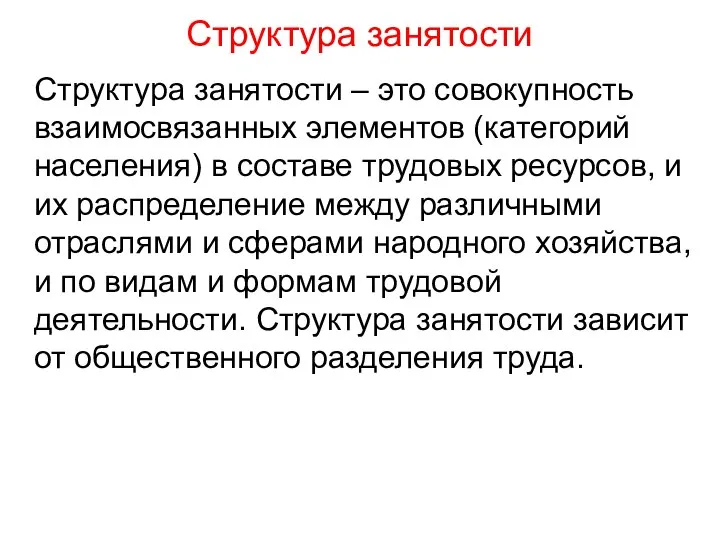 Структура занятости

Структура занятости – это совокупность взаимосвязанных элементов (категорий населения) в составе трудовых ресурсов, и их распределение между различными отраслями и сферами народного хозяйства, и по видам и формам трудовой деятельности. Структура занятости зависит от общественного разделения труда.